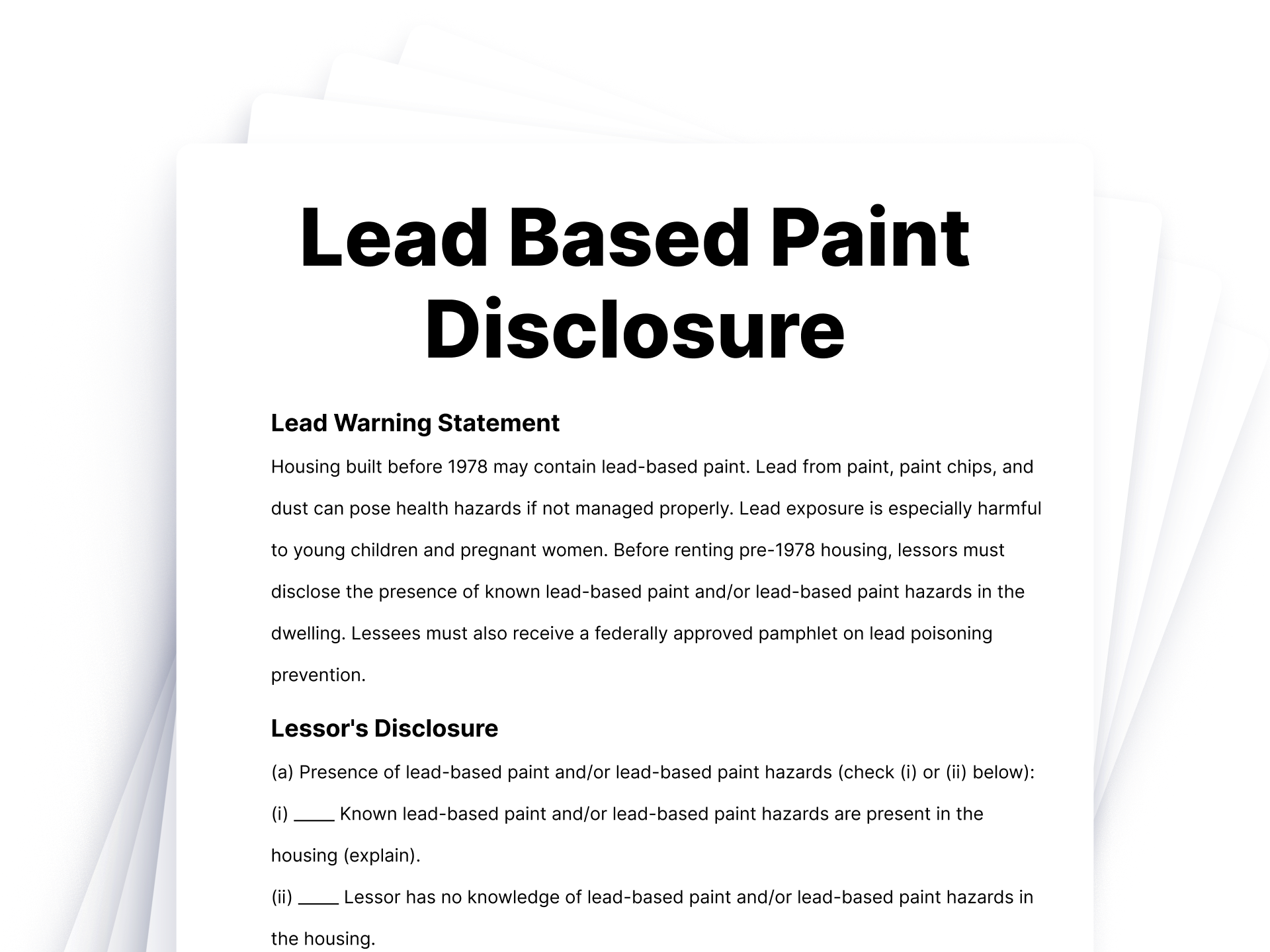 Lead Based Paint Disclosure

Lead Warning Statement

Housing built before 1978 may contain lead-based paint. Lead from paint, paint chips, and dust can pose health hazards if not managed properly. Lead exposure is especially harmful to young children and pregnant women. Before renting pre-1978 housing, lessors must disclose the presence of known lead-based paint and/or lead-based paint hazards in the dwelling. Lessees must also receive a federally approved pamphlet on lead poisoning prevention.

Lessor's Disclosure

(a) Presence of lead-based paint and/or lead-based paint hazards (check (i) or (ii) below):

(i) _____ Known lead-based paint and/or lead-based paint hazards are present in the housing (explain).

(ii) _____ Lessor has no knowledge of lead-based paint and/or lead-based paint hazards in the housing.